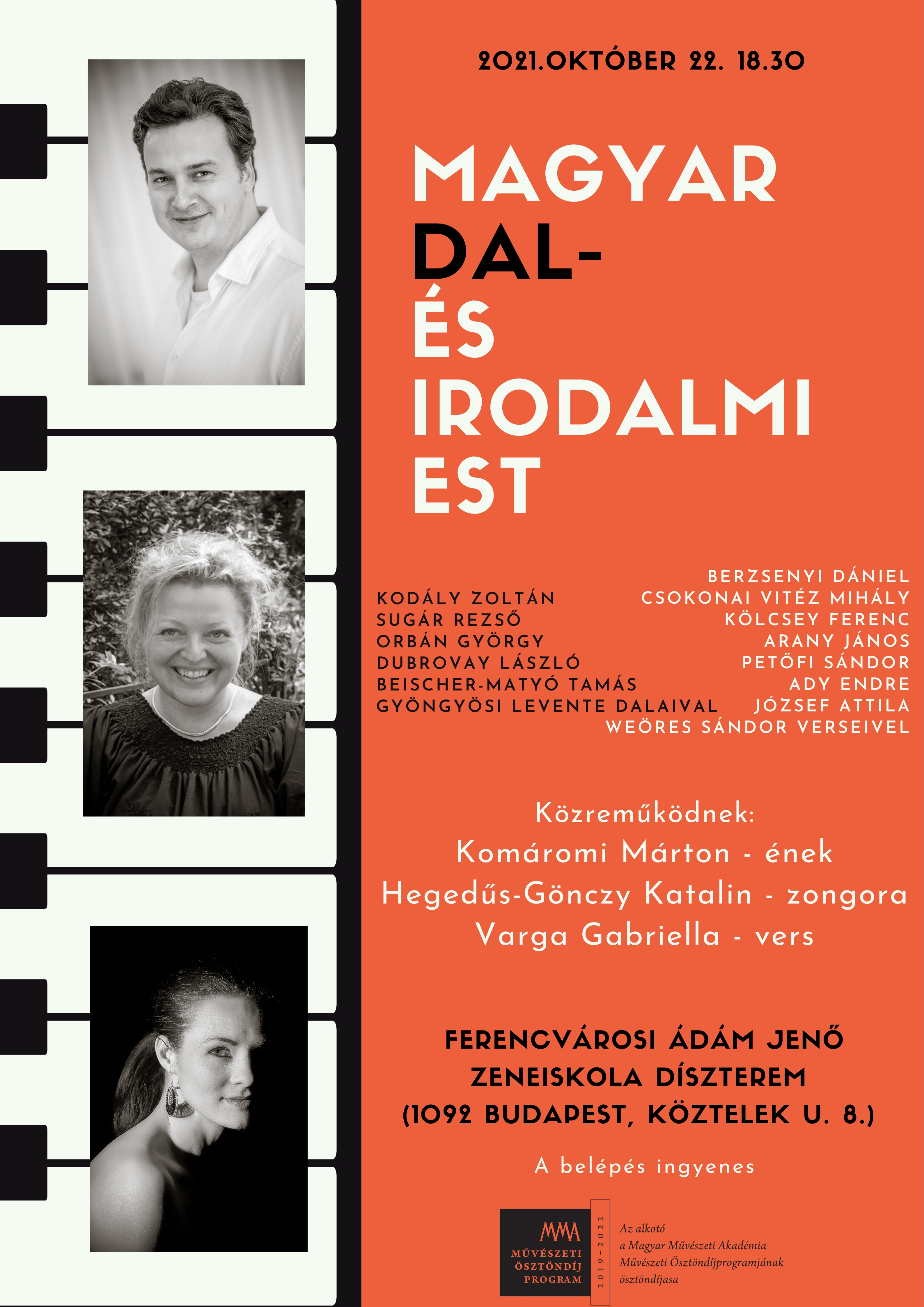 2021.OKTÓBER 22. 18.30

MAGYAR
DAL-
ÉS
IRODALMI
EST

KODÁLY ZOLTÁN
SUGÁR REZSŐ
ORBÁN GYÖRGY
DUBROVAY LÁSZLÓ
BEISCHER-MATYÓ TAMÁS
GYÖNGYÖSI LEVENTE DALAIVAL

BERZSENYI DÁNIEL
CSOKONAI VITÉZ MIHÁLY
KÖLCSEY FERENC
ARANY JÁNOS
PETŐFI SÁNDOR
ADY ENDRE
JÓZSEF ATTILA
WEÖRES SÁNDOR VERSEIVEL

Közreműködnek:
Komáromi Márton - ének
Hegedűs-Gönczy Katalin - zongora
Varga Gabriella - vers

FERENCVÁROSI ÁDÁM JENŐ
ZENEISKOLA DÍSZTEREM
(1092 BUDAPEST, KÖZTELEK U. 8.)

A belépés ingyenes

MMA
MŰVÉSZETI
ÖSZTÖNDÍJ
PROGRAM
2019-2022

Az alkotó
a Magyar Művészeti Akadémia
Művészeti Ösztöndíjprogramjának
ösztöndíjasa